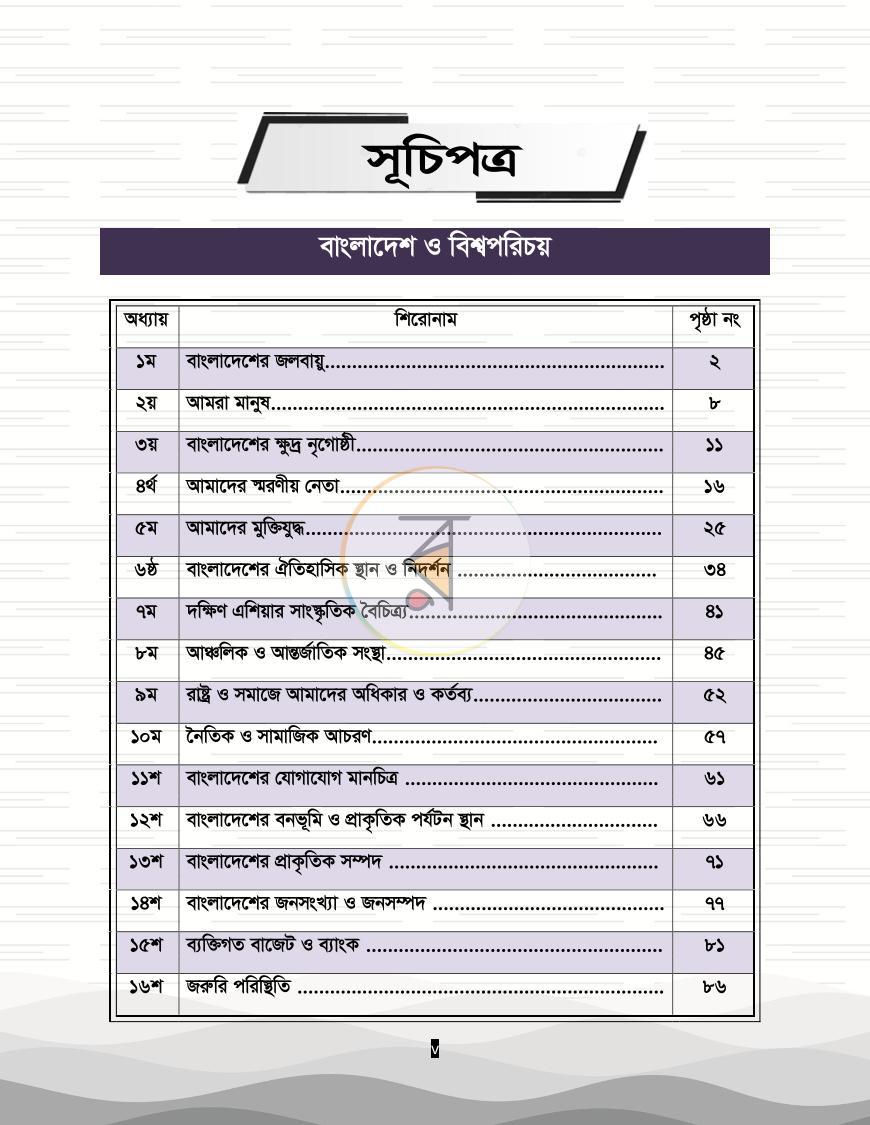 সূচিপত্র

বাংলাদেশ ও বিশ্বপরিচয়

| অধ্যায় | শিরোনাম | পৃষ্ঠা নং |
|---|---|---|
| ১ম | বাংলাদেশের জলবায়ু | ২ |
| ২য় | আমরা মানুষ | ৮ |
| ৩য় | বাংলাদেশের ক্ষুদ্র নৃগোষ্ঠী | ১১ |
| ৪র্থ | আমাদের স্মরণীয় নেতা | ১৬ |
| ৫ম | আমাদের মুক্তিযুদ্ধ | ২৫ |
| ৬ষ্ঠ | বাংলাদেশের ঐতিহাসিক স্থান ও নিদর্শন | ৩৪ |
| ৭ম | দক্ষিণ এশিয়ার সাংস্কৃতিক বৈচিত্র্য | ৪১ |
| ৮ম | আঞ্চলিক ও আন্তর্জাতিক সংস্থা | ৪৫ |
| ৯ম | রাষ্ট্র ও সমাজে আমাদের অধিকার ও কর্তব্য | ৫২ |
| ১০ম | নৈতিক ও সামাজিক আচরণ | ৫৭ |
| ১১শ | বাংলাদেশের যোগাযোগ মানচিত্র | ৬১ |
| ১২শ | বাংলাদেশের বনভূমি ও প্রাকৃতিক পর্যটন স্থান | ৬৬ |
| ১৩শ | বাংলাদেশের প্রাকৃতিক সম্পদ | ৭১ |
| ১৪শ | বাংলাদেশের জনসংখ্যা ও জনসম্পদ | ৭৭ |
| ১৫শ | ব্যক্তিগত বাজেট ও ব্যাংক | ৮১ |
| ১৬শ | জরুরি পরিস্থিতি | ৮৬ |

v